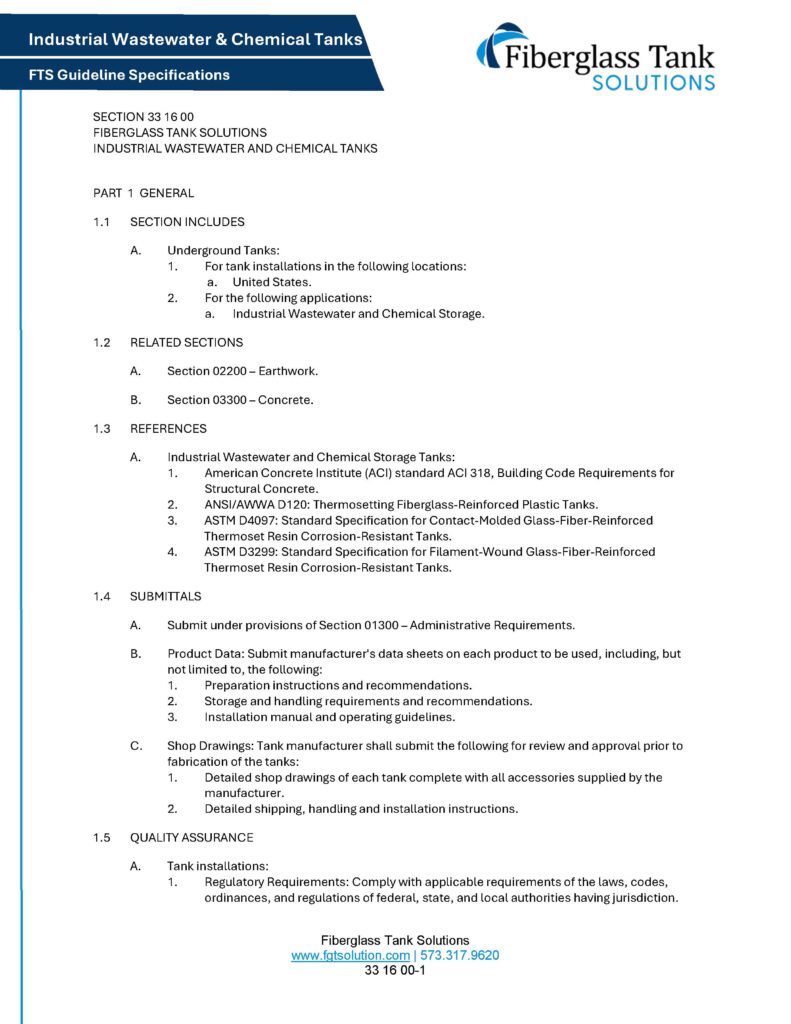 Industrial Wastewater & Chemical Tanks

FTS Guideline Specifications

Fiberglass Tank SOLUTIONS

SECTION 33 16 00
FIBERGLASS TANK SOLUTIONS
INDUSTRIAL WASTEWATER AND CHEMICAL TANKS

PART 1 GENERAL

1.1 SECTION INCLUDES

A. Underground Tanks:
1. For tank installations in the following locations:
a. United States.
2. For the following applications:
a. Industrial Wastewater and Chemical Storage.

1.2 RELATED SECTIONS

A. Section 02200 – Earthwork.

B. Section 03300 – Concrete.

1.3 REFERENCES

A. Industrial Wastewater and Chemical Storage Tanks:
1. American Concrete Institute (ACI) standard ACI 318, Building Code Requirements for Structural Concrete.
2. ANSI/AWWA D120: Thermosetting Fiberglass-Reinforced Plastic Tanks.
3. ASTM D4097: Standard Specification for Contact-Molded Glass-Fiber-Reinforced Thermoset Resin Corrosion-Resistant Tanks.
4. ASTM D3299: Standard Specification for Filament-Wound Glass-Fiber-Reinforced Thermoset Resin Corrosion-Resistant Tanks.

1.4 SUBMITTALS

A. Submit under provisions of Section 01300 – Administrative Requirements.

B. Product Data: Submit manufacturer's data sheets on each product to be used, including, but not limited to, the following:
1. Preparation instructions and recommendations.
2. Storage and handling requirements and recommendations.
3. Installation manual and operating guidelines.

C. Shop Drawings: Tank manufacturer shall submit the following for review and approval prior to fabrication of the tanks:
1. Detailed shop drawings of each tank complete with all accessories supplied by the manufacturer.
2. Detailed shipping, handling and installation instructions.

1.5 QUALITY ASSURANCE

A. Tank installations:
1. Regulatory Requirements: Comply with applicable requirements of the laws, codes, ordinances, and regulations of federal, state, and local authorities having jurisdiction.

Fiberglass Tank Solutions
www.fgtsolution.com | 573.317.9620
33 16 00-1